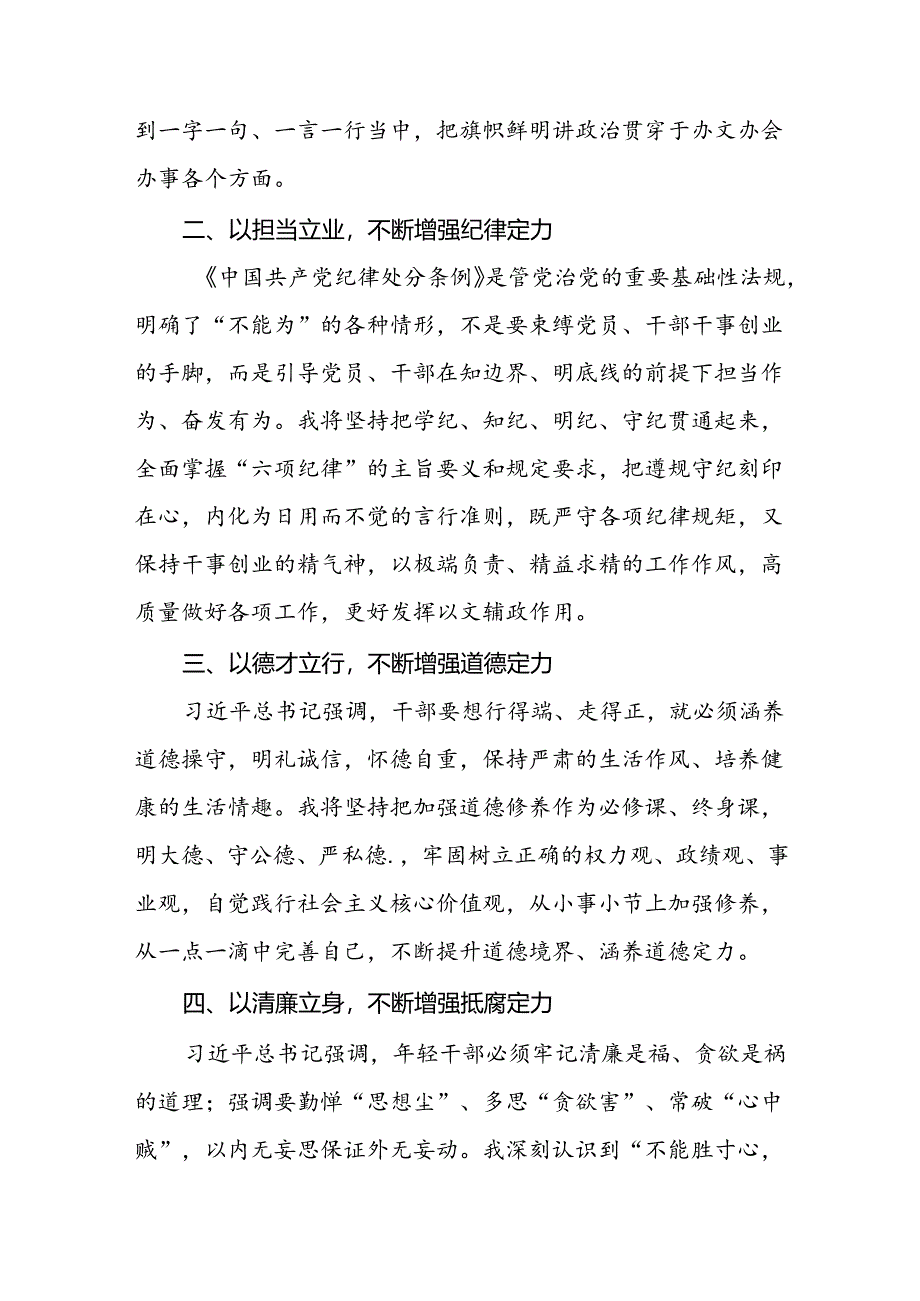 到一字一句、一言一行当中，把旗帜鲜明讲政治贯穿于办文办会办事各个方面。

二、以担当立业，不断增强纪律定力

《中国共产党纪律处分条例》是管党治党的重要基础性法规，明确了“不能为”的各种情形，不是要束缚党员、干部干事创业的手脚，而是引导党员、干部在知边界、明底线的前提下担当作为、奋发有为。我将坚持把学纪、知纪、明纪、守纪贯通起来，全面掌握“六项纪律”的主旨要义和规定要求，把遵规守纪刻印在心，内化为日用而不觉的言行准则，既严守各项纪律规矩，又保持干事创业的精气神，以极端负责、精益求精的工作作风，高质量做好各项工作，更好发挥以文辅政作用。

三、以德才立行，不断增强道德定力

习近平总书记强调，干部要想行得端、走得正，就必须涵养道德操守，明礼诚信，怀德自重，保持严肃的生活作风、培养健康的生活情趣。我将坚持把加强道德修养作为必修课、终身课，明大德、守公德、严私德.，牢固树立正确的权力观、政绩观、事业观，自觉践行社会主义核心价值观，从小事小节上加强修养，从一点一滴中完善自己，不断提升道德境界、涵养道德定力。

四、以清廉立身，不断增强抵腐定力

习近平总书记强调，年轻干部必须牢记清廉是福、贪欲是祸的道理；强调要勤掸“思想尘”、多思“贪欲害”、常破“心中贼”，以内无妄思保证外无妄动。我深刻认识到“不能胜寸心，